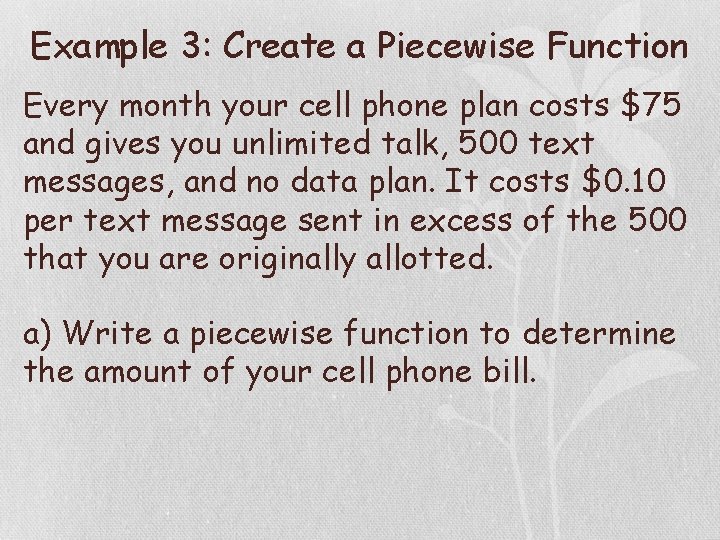 Example 3: Create a Piecewise Function

Every month your cell phone plan costs \$75 and gives you unlimited talk, 500 text messages, and no data plan. It costs \$0.10 per text message sent in excess of the 500 that you are originally allotted.

a) Write a piecewise function to determine the amount of your cell phone bill.